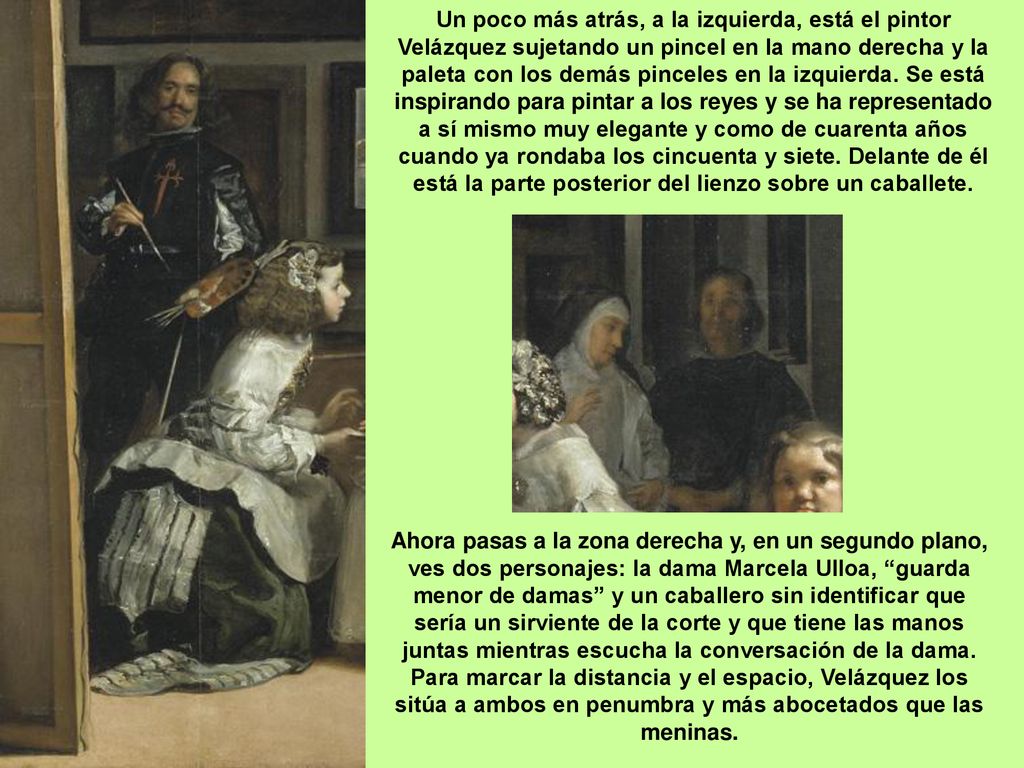 Un poco más atrás, a la izquierda, está el pintor Velázquez sujetando un pincel en la mano derecha y la paleta con los demás pinceles en la izquierda. Se está inspirando para pintar a los reyes y se ha representado a sí mismo muy elegante y como de cuarenta años cuando ya rondaba los cincuenta y siete. Delante de él está la parte posterior del lienzo sobre un caballete.

Ahora pasas a la zona derecha y, en un segundo plano, ves dos personajes: la dama Marcela Ulloa, “guarda menor de damas” y un caballero sin identificar que sería un sirviente de la corte y que tiene las manos juntas mientras escucha la conversación de la dama. Para marcar la distancia y el espacio, Velázquez los sitúa a ambos en penumbra y más abocetados que las meninas.